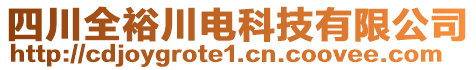 四川全裕川电科技有限公司
http://cdjoygrote1.cn.coovee.com